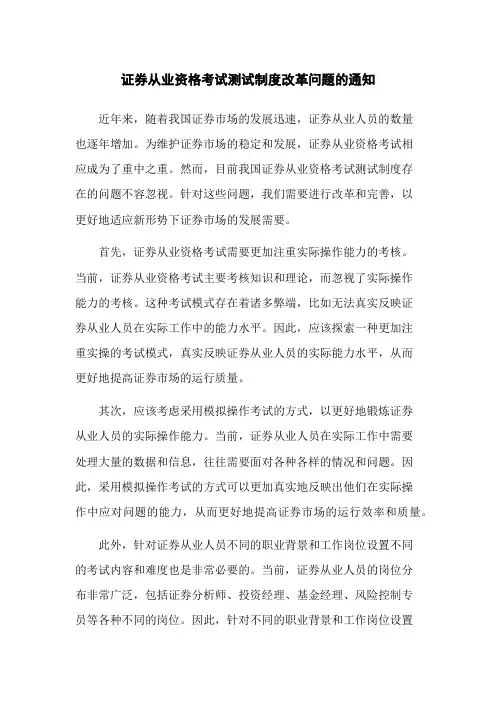 证券从业资格考试测试制度改革问题的通知

近年来，随着我国证券市场的发展迅速，证券从业人员的数量也逐年增加。为维护证券市场的稳定和发展，证券从业资格考试相应成为了重中之重。然而，目前我国证券从业资格考试测试制度存在的问题不容忽视。针对这些问题，我们需要进行改革和完善，以更好地适应新形势下证券市场的发展需要。

首先，证券从业资格考试需要更加注重实际操作能力的考核。当前，证券从业资格考试主要考核知识和理论，而忽视了实际操作能力的考核。这种考试模式存在着诸多弊端，比如无法真实反映证券从业人员在实际工作中的能力水平。因此，应该探索一种更加注重实操的考试模式，真实反映证券从业人员的实际能力水平，从而更好地提高证券市场的运行质量。

其次，应该考虑采用模拟操作考试的方式，以更好地锻炼证券从业人员的实际操作能力。当前，证券从业人员在实际工作中需要处理大量的数据和信息，往往需要面对各种各样的情况和问题。因此，采用模拟操作考试的方式可以更加真实地反映出他们在实际操作中应对问题的能力，从而更好地提高证券市场的运行效率和质量。

此外，针对证券从业人员不同的职业背景和工作岗位设置不同的考试内容和难度也是非常必要的。当前，证券从业人员的岗位分布非常广泛，包括证券分析师、投资经理、基金经理、风险控制专员等各种不同的岗位。因此，针对不同的职业背景和工作岗位设置